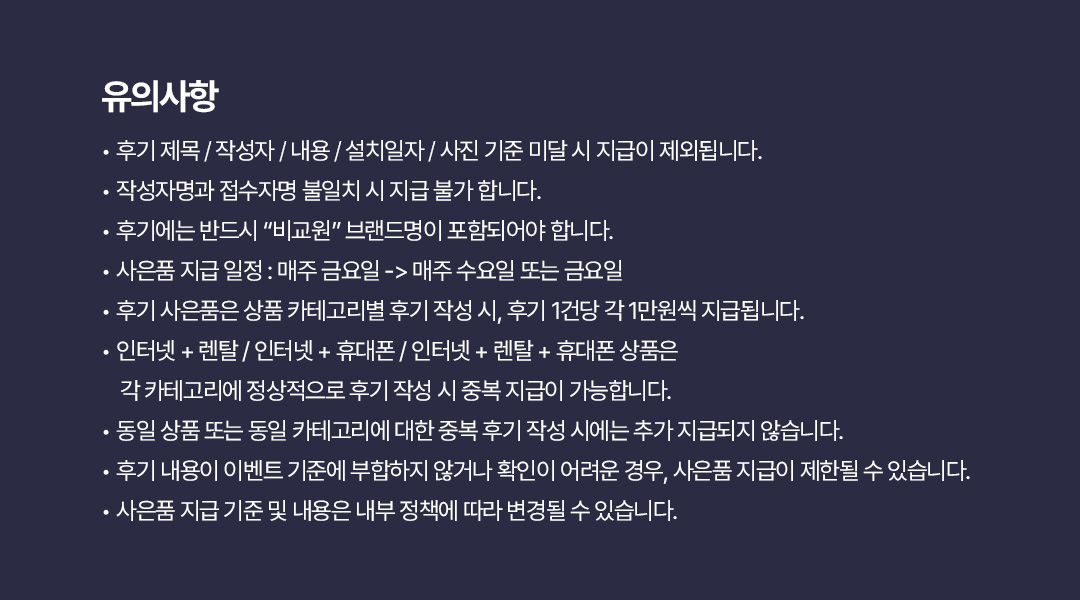 유의사항

• 후기 제목 / 작성자 / 내용 / 설치일자 / 사진 기준 미달 시 지급이 제외됩니다.
• 작성자명과 접수자명 불일치 시 지급 불가 합니다.
• 후기에는 반드시 "비교원" 브랜드명이 포함되어야 합니다.
• 사은품 지급 일정 : 매주 금요일 -> 매주 수요일 또는 금요일
• 후기 사은품은 상품 카테고리별 후기 작성 시, 후기 1건당 각 1만원씩 지급됩니다.
• 인터넷 + 렌탈 / 인터넷 + 휴대폰 / 인터넷 + 렌탈 + 휴대폰 상품은 각 카테고리에 정상적으로 후기 작성 시 중복 지급이 가능합니다.
• 동일 상품 또는 동일 카테고리에 대한 중복 후기 작성 시에는 추가 지급되지 않습니다.
• 후기 내용이 이벤트 기준에 부합하지 않거나 확인이 어려운 경우, 사은품 지급이 제한될 수 있습니다.
• 사은품 지급 기준 및 내용은 내부 정책에 따라 변경될 수 있습니다.